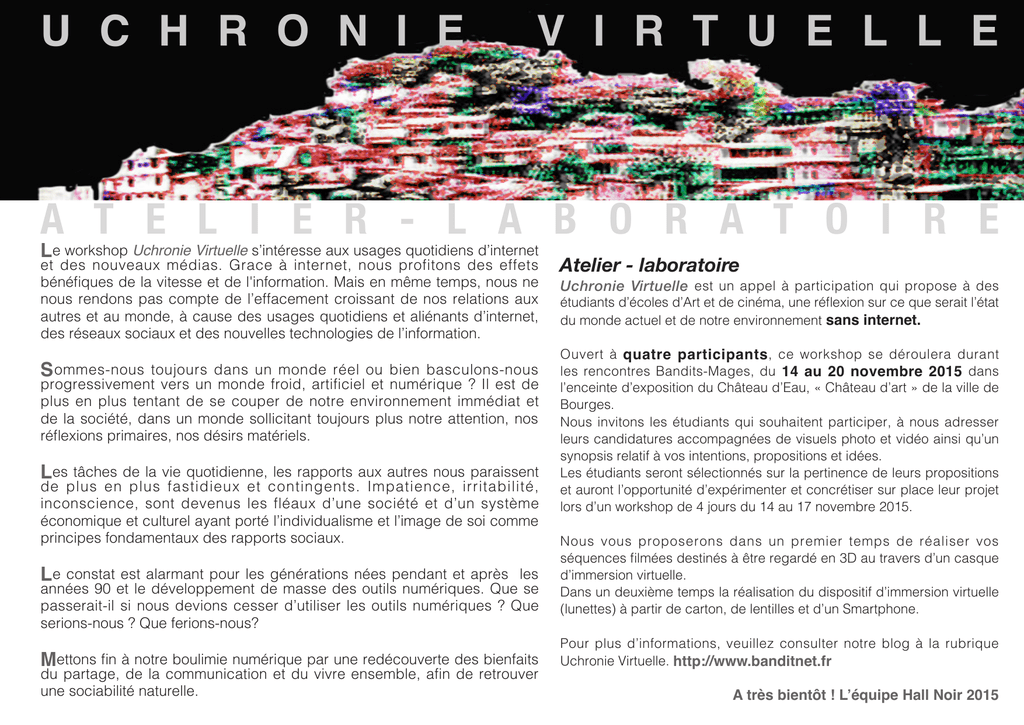 UCHRONIE VIRTUELLE

ATELIER-LABORATOIRE

Le workshop Uchronie Virtuelle s'intéresse aux usages quotidiens d'internet et des nouveaux médias. Grace à internet, nous profitons des effets bénéfiques de la vitesse et de l'information. Mais en même temps, nous ne nous rendons pas compte de l'effacement croissant de nos relations aux autres et au monde, à cause des usages quotidiens et aliénants d'internet, des réseaux sociaux et des nouvelles technologies de l'information.

Sommes-nous toujours dans un monde réel ou bien basculons-nous progressivement vers un monde froid, artificiel et numérique ? Il est de plus en plus tentant de se couper de notre environnement immédiat et de la société, dans un monde sollicitant toujours plus notre attention, nos réflexions primaires, nos désirs matériels.

Les tâches de la vie quotidienne, les rapports aux autres nous paraissent de plus en plus fastidieux et contingents. Impatience, irritabilité, inconscience, sont devenus les fléaux d'une société et d'un système économique et culturel ayant porté l'individualisme et l'image de soi comme principes fondamentaux des rapports sociaux.

Le constat est alarmant pour les générations nées pendant et après les années 90 et le développement de masse des outils numériques. Que se passerait-il si nous devions cesser d'utiliser les outils numériques ? Que serions-nous ? Que ferions-nous?

Mettons fin à notre boulimie numérique par une redécouverte des bienfaits du partage, de la communication et du vivre ensemble, afin de retrouver une sociabilité naturelle.

Atelier - laboratoire

Uchronie Virtuelle est un appel à participation qui propose à des étudiants d'écoles d'Art et de cinéma, une réflexion sur ce que serait l'état du monde actuel et de notre environnement sans internet.

Ouvert à quatre participants, ce workshop se déroulera durant les rencontres Bandits-Mages, du 14 au 20 novembre 2015 dans l'enceinte d'exposition du Château d'Eau, « Château d'art » de la ville de Bourges.
Nous invitons les étudiants qui souhaitent participer, à nous adresser leurs candidatures accompagnées de visuels photo et vidéo ainsi qu'un synopsis relatif à vos intentions, propositions et idées.
Les étudiants seront sélectionnés sur la pertinence de leurs propositions et auront l'opportunité d'expérimenter et concrétiser sur place leur projet lors d'un workshop de 4 jours du 14 au 17 novembre 2015.

Nous vous proposerons dans un premier temps de réaliser vos séquences filmées destinés à être regardé en 3D au travers d'un casque d'immersion virtuelle.
Dans un deuxième temps la réalisation du dispositif d'immersion virtuelle (lunettes) à partir de carton, de lentilles et d'un Smartphone.

Pour plus d'informations, veuillez consulter notre blog à la rubrique Uchronie Virtuelle. http://www.banditnet.fr

A très bientôt ! L'équipe Hall Noir 2015